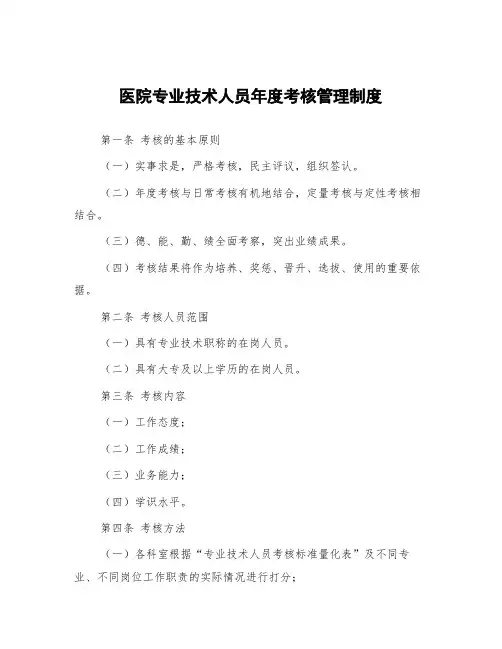 医院专业技术人员年度考核管理制度

第一条 考核的基本原则

（一）实事求是，严格考核，民主评议，组织签认。

（二）年度考核与日常考核有机地结合，定量考核与定性考核相结合。

（三）德、能、勤、绩全面考察，突出业绩成果。

（四）考核结果将作为培养、奖惩、晋升、选拔、使用的重要依据。

第二条 考核人员范围

（一）具有专业技术职称的在岗人员。

（二）具有大专及以上学历的在岗人员。

第三条 考核内容

（一）工作态度；

（二）工作成绩；

（三）业务能力；

（四）学识水平。

第四条 考核方法

（一）各科室根据“专业技术人员考核标准量化表”及不同专业、不同岗位工作职责的实际情况进行打分；